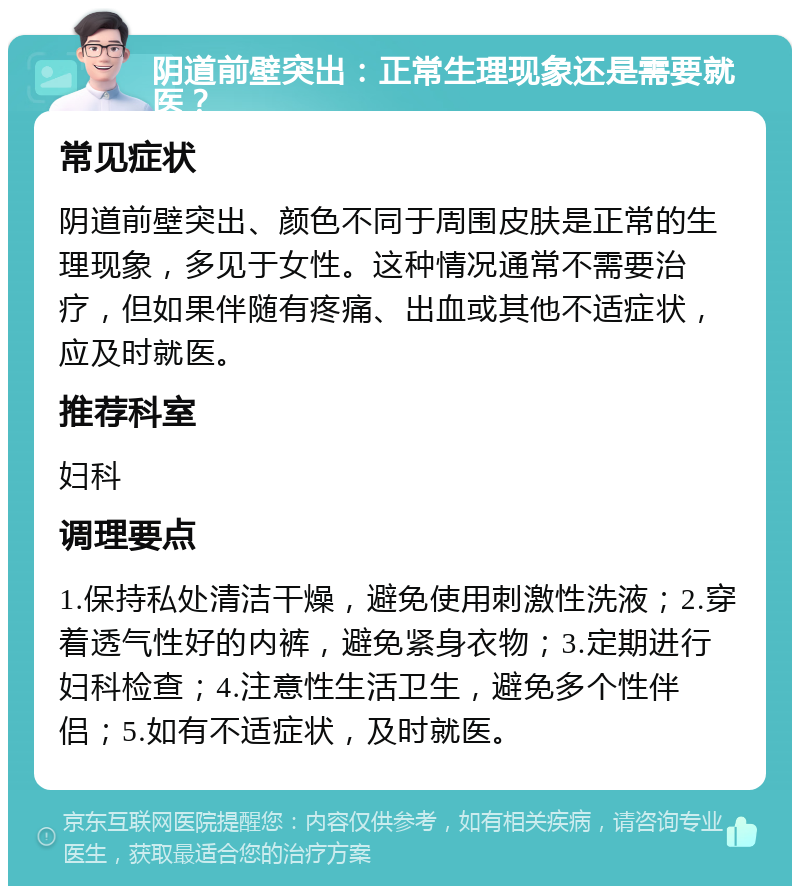 阴道前壁突出：正常生理现象还是需要就医？

常见症状

阴道前壁突出、颜色不同于周围皮肤是正常的生理现象，多见于女性。这种情况通常不需要治疗，但如果伴随有疼痛、出血或其他不适症状，应及时就医。

推荐科室

妇科

调理要点

1.保持私处清洁干燥，避免使用刺激性洗液；2.穿着透气性好的内裤，避免紧身衣物；3.定期进行妇科检查；4.注意性生活卫生，避免多个性伴侣；5.如有不适症状，及时就医。

京东互联网医院提醒您：内容仅供参考，如有相关疾病，请咨询专业医生，获取最适合您的治疗方案